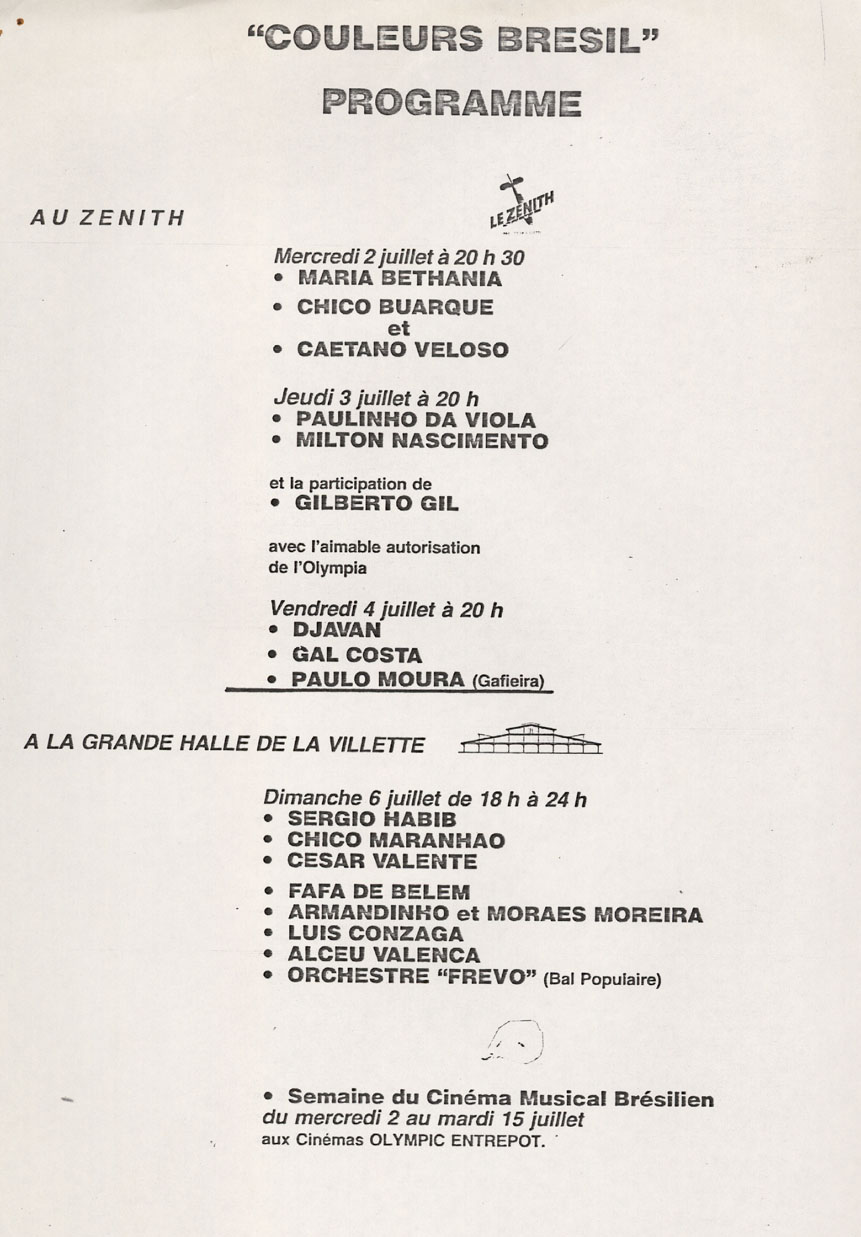 "COULEURS BRESIL"
PROGRAMME

AU ZENITH

LE ZENITH

Mercredi 2 juillet à 20 h 30
• MARIA BETHANIA
• CHICO BUARQUE
et
• CAETANO VELOSO

Jeudi 3 juillet à 20 h
• PAULINHO DA VIOLA
• MILTON NASCIMENTO

et la participation de
• GILBERTO GIL

avec l'aimable autorisation de l'Olympia

Vendredi 4 juillet à 20 h
• DJAVAN
• GAL COSTA
• PAULO MOURA (Gafieira)

A LA GRANDE HALLE DE LA VILLETTE

Dimanche 6 juillet de 18 h à 24 h
• SERGIO HABIB
• CHICO MARANHAO
• CESAR VALENTE
• FAFA DE BELEM
• ARMANDINHO et MORAES MOREIRA
• LUIS CONZAGA
• ALCEU VALENCA
• ORCHESTRE "FREVO" (Bal Populaire)

• Semaine du Cinéma Musical Brésilien
du mercredi 2 au mardi 15 juillet
aux Cinémas OLYMPIC ENTREPOT.